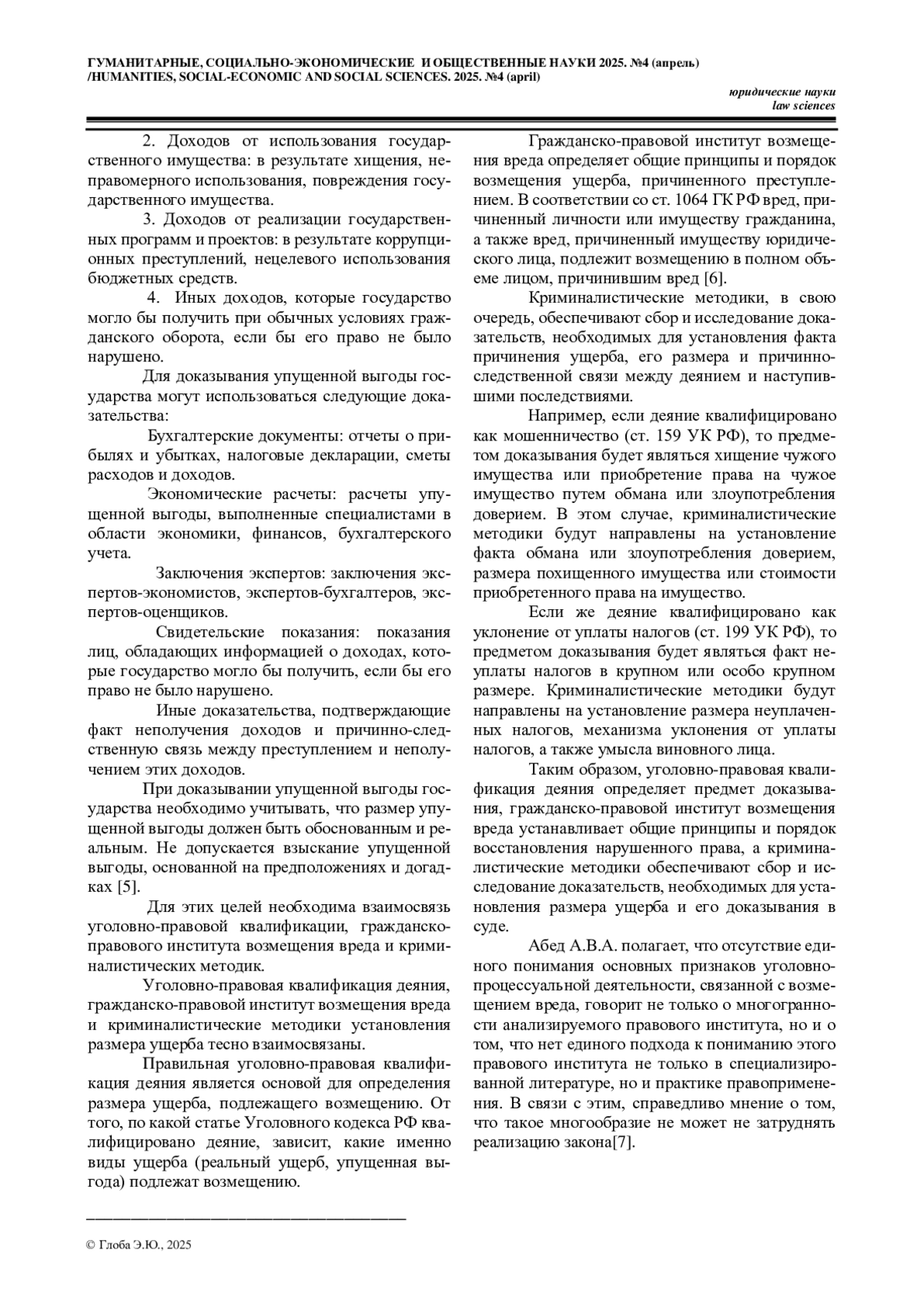 ГУМАНИТАРНЫЕ, СОЦИАЛЬНО-ЭКОНОМИЧЕСКИЕ И ОБЩЕСТВЕННЫЕ НАУКИ 2025. №4 (апрель) /HUMANITIES, SOCIAL-ECONOMIC AND SOCIAL SCIENCES. 2025. №4 (april)

юридические науки
law sciences

2. Доходов от использования государственного имущества: в результате хищения, неправомерного использования, повреждения государственного имущества.

3. Доходов от реализации государственных программ и проектов: в результате коррупционных преступлений, нецелевого использования бюджетных средств.

4. Иных доходов, которые государство могло бы получить при обычных условиях гражданского оборота, если бы его право не было нарушено.

Для доказывания упущенной выгоды государства могут использоваться следующие доказательства:

Бухгалтерские документы: отчеты о прибылях и убытках, налоговые декларации, сметы расходов и доходов.

Экономические расчеты: расчеты упущенной выгоды, выполненные специалистами в области экономики, финансов, бухгалтерского учета.

Заключения экспертов: заключения экспертов-экономистов, экспертов-бухгалтеров, экспертов-оценщиков.

Свидетельские показания: показания лиц, обладающих информацией о доходах, которые государство могло бы получить, если бы его право не было нарушено.

Иные доказательства, подтверждающие факт неполучения доходов и причинно-следственную связь между преступлением и неполучением этих доходов.

При доказывании упущенной выгоды государства необходимо учитывать, что размер упущенной выгоды должен быть обоснованным и реальным. Не допускается взыскание упущенной выгоды, основанной на предположениях и догадках [5].

Для этих целей необходима взаимосвязь уголовно-правовой квалификации, гражданско-правового института возмещения вреда и криминалистических методик.

Уголовно-правовая квалификация деяния, гражданско-правовой институт возмещения вреда и криминалистические методики установления размера ущерба тесно взаимосвязаны.

Правильная уголовно-правовая квалификация деяния является основой для определения размера ущерба, подлежащего возмещению. От того, по какой статье Уголовного кодекса РФ квалифицировано деяние, зависит, какие именно виды ущерба (реальный ущерб, упущенная выгода) подлежат возмещению.

Гражданско-правовой институт возмещения вреда определяет общие принципы и порядок возмещения ущерба, причиненного преступлением. В соответствии со ст. 1064 ГК РФ вред, причиненный личности или имуществу гражданина, а также вред, причиненный имуществу юридического лица, подлежит возмещению в полном объеме лицом, причинившим вред [6].

Криминалистические методики, в свою очередь, обеспечивают сбор и исследование доказательств, необходимых для установления факта причинения ущерба, его размера и причинно-следственной связи между деянием и наступившими последствиями.

Например, если деяние квалифицировано как мошенничество (ст. 159 УК РФ), то предметом доказывания будет являться хищение чужого имущества или приобретение права на чужое имущество путем обмана или злоупотребления доверием. В этом случае, криминалистические методики будут направлены на установление факта обмана или злоупотребления доверием, размера похищенного имущества или стоимости приобретенного права на имущество.

Если же деяние квалифицировано как уклонение от уплаты налогов (ст. 199 УК РФ), то предметом доказывания будет являться факт неуплаты налогов в крупном или особо крупном размере. Криминалистические методики будут направлены на установление размера неуплаченных налогов, механизма уклонения от уплаты налогов, а также умысла виновного лица.

Таким образом, уголовно-правовая квалификация деяния определяет предмет доказывания, гражданско-правовой институт возмещения вреда устанавливает общие принципы и порядок восстановления нарушенного права, а криминалистические методики обеспечивают сбор и исследование доказательств, необходимых для установления размера ущерба и его доказывания в суде.

Абед А.В.А. полагает, что отсутствие единого понимания основных признаков уголовно-процессуальной деятельности, связанной с возмещением вреда, говорит не только о многогранности анализируемого правового института, но и о том, что нет единого подхода к пониманию этого правового института не только в специализированной литературе, но и практике правоприменения. В связи с этим, справедливо мнение о том, что такое многообразие не может не затруднять реализацию закона[7].

© Глоба Э.Ю., 2025